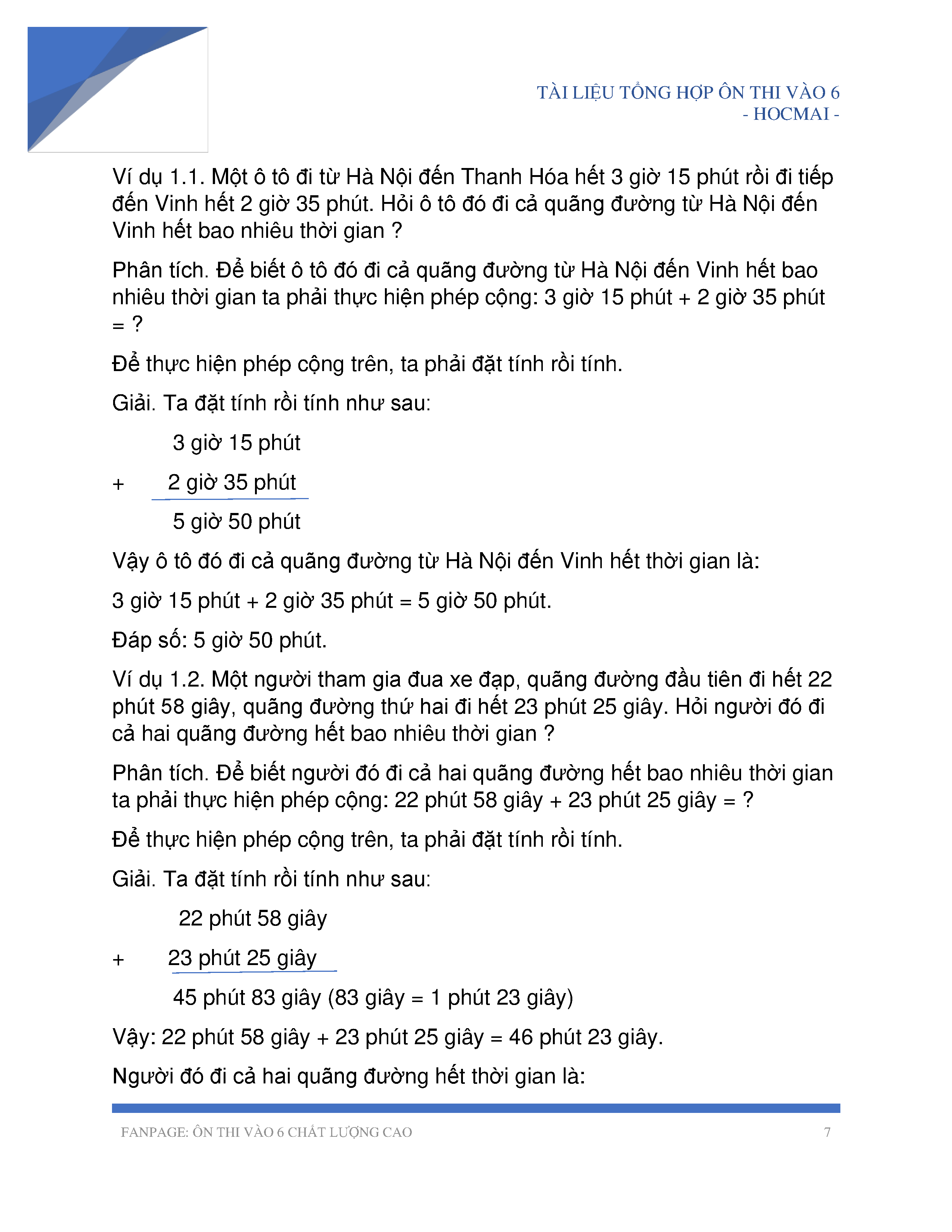 TÀI LIỆU TỔNG HỢP ÔN THI VÀO 6
- HOCMAI -

Ví dụ 1.1. Một ô tô đi từ Hà Nội đến Thanh Hóa hết 3 giờ 15 phút rồi đi tiếp đến Vinh hết 2 giờ 35 phút. Hỏi ô tô đó đi cả quãng đường từ Hà Nội đến Vinh hết bao nhiêu thời gian ?

Phân tích. Để biết ô tô đó đi cả quãng đường từ Hà Nội đến Vinh hết bao nhiêu thời gian ta phải thực hiện phép cộng: 3 giờ 15 phút + 2 giờ 35 phút = ?

Để thực hiện phép cộng trên, ta phải đặt tính rồi tính.

Giải. Ta đặt tính rồi tính như sau:

3 giờ 15 phút

+ 2 giờ 35 phút

5 giờ 50 phút

Vậy ô tô đó đi cả quãng đường từ Hà Nội đến Vinh hết thời gian là:

3 giờ 15 phút + 2 giờ 35 phút = 5 giờ 50 phút.

Đáp số: 5 giờ 50 phút.

Ví dụ 1.2. Một người tham gia đua xe đạp, quãng đường đầu tiên đi hết 22 phút 58 giây, quãng đường thứ hai đi hết 23 phút 25 giây. Hỏi người đó đi cả hai quãng đường hết bao nhiêu thời gian ?

Phân tích. Để biết người đó đi cả hai quãng đường hết bao nhiêu thời gian ta phải thực hiện phép cộng: 22 phút 58 giây + 23 phút 25 giây = ?

Để thực hiện phép cộng trên, ta phải đặt tính rồi tính.

Giải. Ta đặt tính rồi tính như sau:

22 phút 58 giây

+ 23 phút 25 giây

45 phút 83 giây (83 giây = 1 phút 23 giây)

Vậy: 22 phút 58 giây + 23 phút 25 giây = 46 phút 23 giây.

Người đó đi cả hai quãng đường hết thời gian là:

FANPAGE: ÔN THI VÀO 6 CHẤT LƯỢNG CAO 7